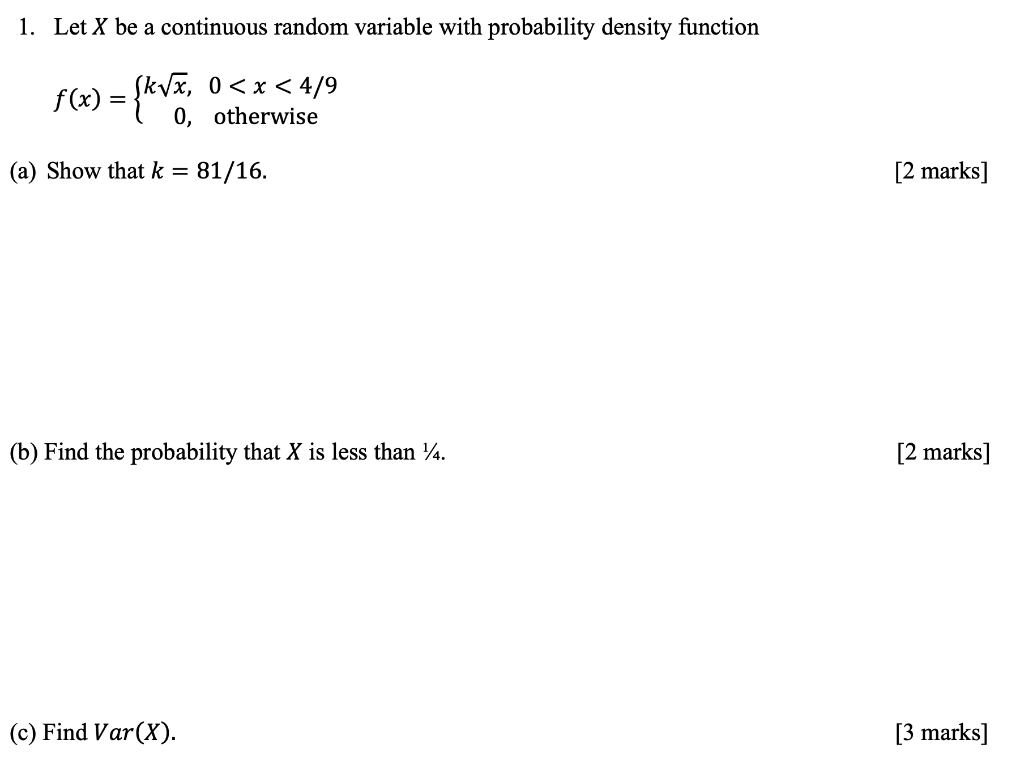 1. Let $X$ be a continuous random variable with probability density function

$f(x) = \begin{cases} k\sqrt{x}, & 0 < x < 4/9 \\ 0, & \text{otherwise} \end{cases}$

(a) Show that $k = 81/16$. [2 marks]

(b) Find the probability that $X$ is less than ¼. [2 marks]

(c) Find $Var(X)$. [3 marks]